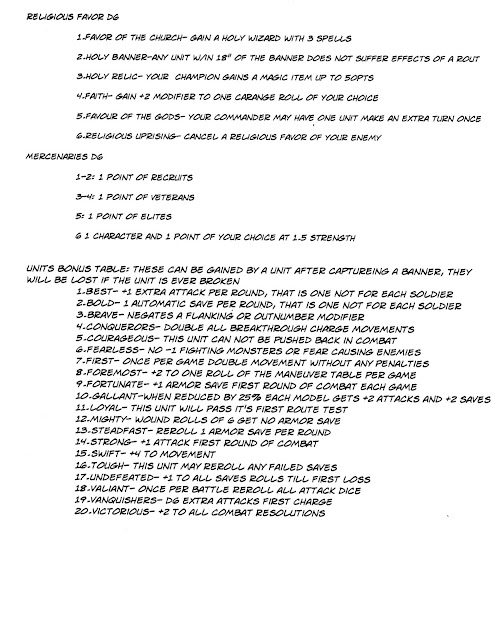 RELIGIOUS FAVOR D6

1.FAVOR OF THE CHURCH- GAIN A HOLY WIZARD WITH 3 SPELLS

2.HOLY BANNER-ANY UNIT W/IN 18" OF THE BANNER DOES NOT SUFFER EFFECTS OF A ROUT

3.HOLY RELIC- YOUR CHAMPION GAINS A MAGIC ITEM UP TO 50PTS

4.FAITH- GAIN +2 MODIFIER TO ONE CARANGE ROLL OF YOUR CHOICE

5.FAVOUR OF THE GODS- YOUR COMMANDER MAY HAVE ONE UNIT MAKE AN EXTRA TURN ONCE

6.RELIGIOUS UPRISING- CANCEL A RELIGIOUS FAVOR OF YOUR ENEMY

MERCENARIES D6

1-2: 1 POINT OF RECRUITS

3-4: 1 POINT OF VETERANS

5: 1 POINT OF ELITES

6 1 CHARACTER AND 1 POINT OF YOUR CHOICE AT 1.5 STRENGTH

UNITS BONUS TABLE: THESE CAN BE GAINED BY A UNIT AFTER CAPTUREING A BANNER, THEY WILL BE LOST IF THE UNIT IS EVER BROKEN
1.BEST- +1 EXTRA ATTACK PER ROUND, THAT IS ONE NOT FOR EACH SOLDIER
2.BOLD- 1 AUTOMATIC SAVE PER ROUND, THAT IS ONE NOT FOR EACH SOLDIER
3.BRAVE- NEGATES A FLANKING OR OUTNUMBER MODIFIER
4.CONQUERORS- DOUBLE ALL BREAKTHROUGH CHARGE MOVEMENTS
5.COURAGEOUS- THIS UNIT CAN NOT BE PUSHED BACK IN COMBAT
6.FEARLESS- NO -1 FIGHTING MONSTERS OR FEAR CAUSING ENEMIES
7.FIRST- ONCE PER GAME DOUBLE MOVEMENT WITHOUT ANY PENALTIES
8.FOREMOST- +2 TO ONE ROLL OF THE MANEUVER TABLE PER GAME
9.FORTUNATE- +1 ARMOR SAVE FIRST ROUND OF COMBAT EACH GAME
10.GALLANT-WHEN REDUCED BY 25% EACH MODEL GETS +2 ATTACKS AND +2 SAVES
11.LOYAL- THIS UNIT WILL PASS IT'S FIRST ROUTE TEST
12.MIGHTY- WOUND ROLLS OF 6 GET NO ARMOR SAVE
13.STEADFAST- REROLL 1 ARMOR SAVE PER ROUND
14.STRONG- +1 ATTACK FIRST ROUND OF COMBAT
15.SWIFT- +4 TO MOVEMENT
16.TOUGH- THIS UNIT MAY REROLL ANY FAILED SAVES
17.UNDEFEATED- +1 TO ALL SAVES ROLLS TILL FIRST LOSS
18.VALIANT- ONCE PER BATTLE REROLL ALL ATTACK DICE
19.VANQUISHERS- D6 EXTRA ATTACKS FIRST CHARGE
20.VICTORIOUS- +2 TO ALL COMBAT RESOLUTIONS